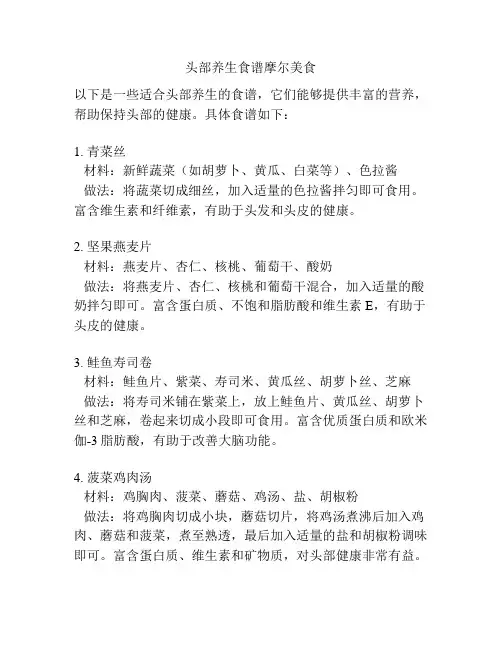 头部养生食谱摩尔美食

以下是一些适合头部养生的食谱，它们能够提供丰富的营养，帮助保持头部的健康。具体食谱如下：

1. 青菜丝
材料：新鲜蔬菜（如胡萝卜、黄瓜、白菜等）、色拉酱
做法：将蔬菜切成细丝，加入适量的色拉酱拌匀即可食用。富含维生素和纤维素，有助于头发和头皮的健康。

2. 坚果燕麦片
材料：燕麦片、杏仁、核桃、葡萄干、酸奶
做法：将燕麦片、杏仁、核桃和葡萄干混合，加入适量的酸奶拌匀即可。富含蛋白质、不饱和脂肪酸和维生素 E，有助于头皮的健康。

3. 鲑鱼寿司卷
材料：鲑鱼片、紫菜、寿司米、黄瓜丝、胡萝卜丝、芝麻
做法：将寿司米铺在紫菜上，放上鲑鱼片、黄瓜丝、胡萝卜丝和芝麻，卷起来切成小段即可食用。富含优质蛋白质和欧米伽-3 脂肪酸，有助于改善大脑功能。

4. 菠菜鸡肉汤
材料：鸡胸肉、菠菜、蘑菇、鸡汤、盐、胡椒粉
做法：将鸡胸肉切成小块，蘑菇切片，将鸡汤煮沸后加入鸡肉、蘑菇和菠菜，煮至熟透，最后加入适量的盐和胡椒粉调味即可。富含蛋白质、维生素和矿物质，对头部健康非常有益。